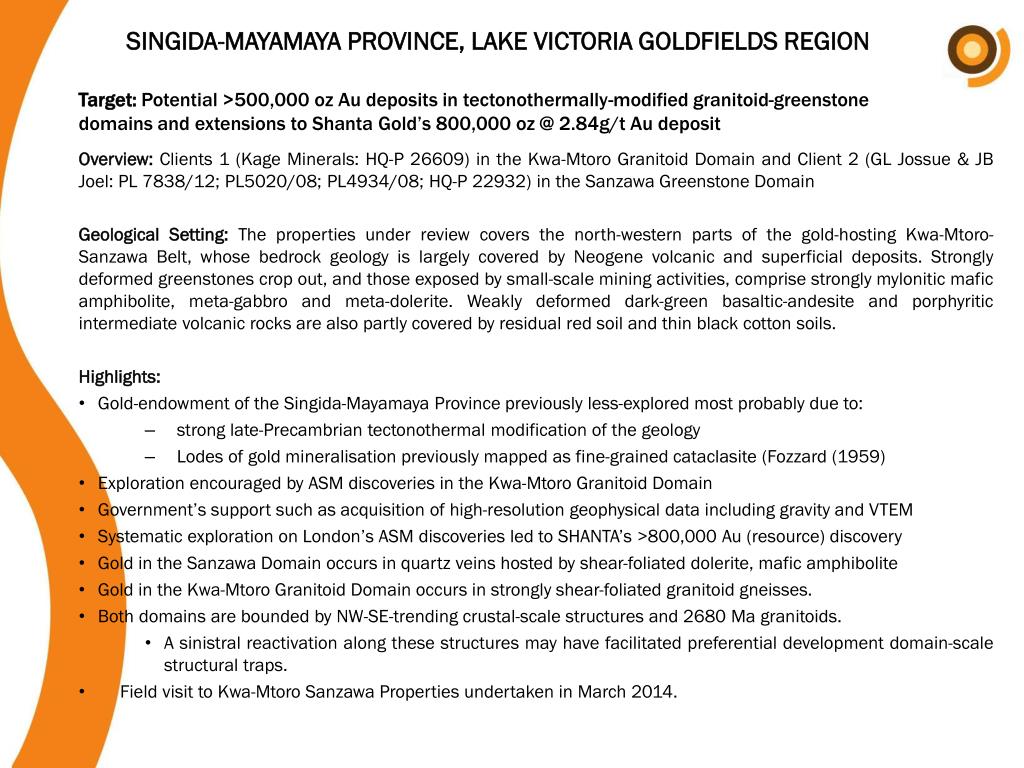 SINGIDA-MAYAMAYA PROVINCE, LAKE VICTORIA GOLDFIELDS REGION

Target: Potential >500,000 oz Au deposits in tectonothermally-modified granitoid-greenstone domains and extensions to Shanta Gold's 800,000 oz @ 2.84g/t Au deposit

Overview: Clients 1 (Kage Minerals: HQ-P 26609) in the Kwa-Mtoro Granitoid Domain and Client 2 (GL Jossue & JB Joel: PL 7838/12; PL5020/08; PL4934/08; HQ-P 22932) in the Sanzawa Greenstone Domain

Geological Setting: The properties under review covers the north-western parts of the gold-hosting Kwa-Mtoro-Sanzawa Belt, whose bedrock geology is largely covered by Neogene volcanic and superficial deposits. Strongly deformed greenstones crop out, and those exposed by small-scale mining activities, comprise strongly mylonitic mafic amphibolite, meta-gabbro and meta-dolerite. Weakly deformed dark-green basaltic-andesite and porphyritic intermediate volcanic rocks are also partly covered by residual red soil and thin black cotton soils.

Highlights:
• Gold-endowment of the Singida-Mayamaya Province previously less-explored most probably due to:
– strong late-Precambrian tectonothermal modification of the geology
– Lodes of gold mineralisation previously mapped as fine-grained cataclasite (Fozzard (1959)
• Exploration encouraged by ASM discoveries in the Kwa-Mtoro Granitoid Domain
• Government's support such as acquisition of high-resolution geophysical data including gravity and VTEM
• Systematic exploration on London's ASM discoveries led to SHANTA's >800,000 Au (resource) discovery
• Gold in the Sanzawa Domain occurs in quartz veins hosted by shear-foliated dolerite, mafic amphibolite
• Gold in the Kwa-Mtoro Granitoid Domain occurs in strongly shear-foliated granitoid gneisses.
• Both domains are bounded by NW-SE-trending crustal-scale structures and 2680 Ma granitoids.
• A sinistral reactivation along these structures may have facilitated preferential development domain-scale structural traps.
• Field visit to Kwa-Mtoro Sanzawa Properties undertaken in March 2014.